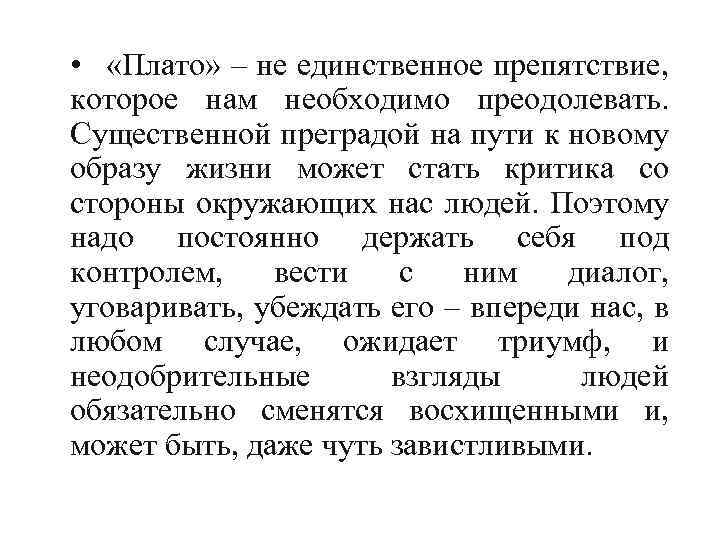 • «Плато» – не единственное препятствие, которое нам необходимо преодолевать. Существенной преградой на пути к новому образу жизни может стать критика со стороны окружающих нас людей. Поэтому надо постоянно держать себя под контролем, вести с ним диалог, уговаривать, убеждать его – впереди нас, в любом случае, ожидает триумф, и неодобрительные взгляды людей обязательно сменятся восхищенными и, может быть, даже чуть завистливыми.